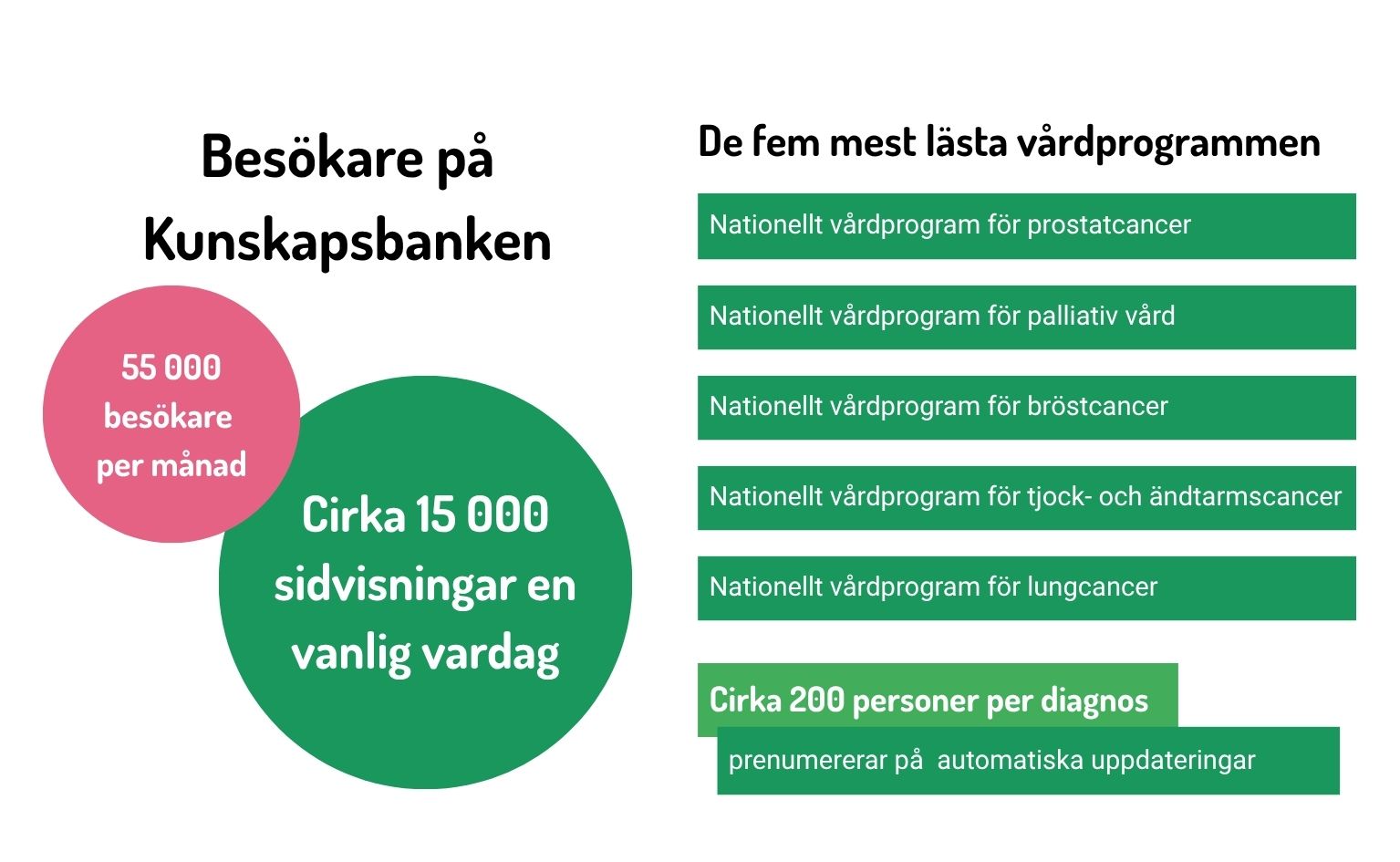 Besökare på Kunskapsbanken

55 000 besökare per månad

Cirka 15 000 sidvisningar en vanlig vardag

De fem mest lästa vårdprogrammen

Nationellt vårdprogram för prostatcancer

Nationellt vårdprogram för palliativ vård

Nationellt vårdprogram för bröstcancer

Nationellt vårdprogram för tjock- och ändtarmscancer

Nationellt vårdprogram för lungcancer

Cirka 200 personer per diagnos

prenumererar på automatiska uppdateringar